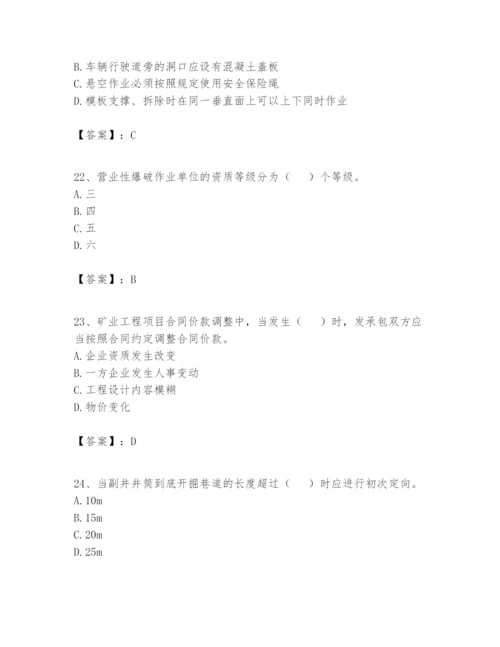 B. 车辆行驶道旁的洞口应设有混凝土盖板
C. 悬空作业必须按照规定使用安全保险绳
D. 模板支撑、拆除时在同一垂直面上可以上下同时作业

【答案】：C

22、营业性爆破作业单位的资质等级分为（　）个等级。
A. 三
B. 四
C. 五
D. 六

【答案】：B

23、矿业工程项目合同价款调整中，当发生（　）时，发承包双方应当按照合同约定调整合同价款。
A. 企业资质发生改变
B. 一方企业发生人事变动
C. 工程设计内容模糊
D. 物价变化

【答案】：D

24、当副井井筒到底开掘巷道的长度超过（　）时应进行初次定向。
A. 10m
B. 15m
C. 20m
D. 25m